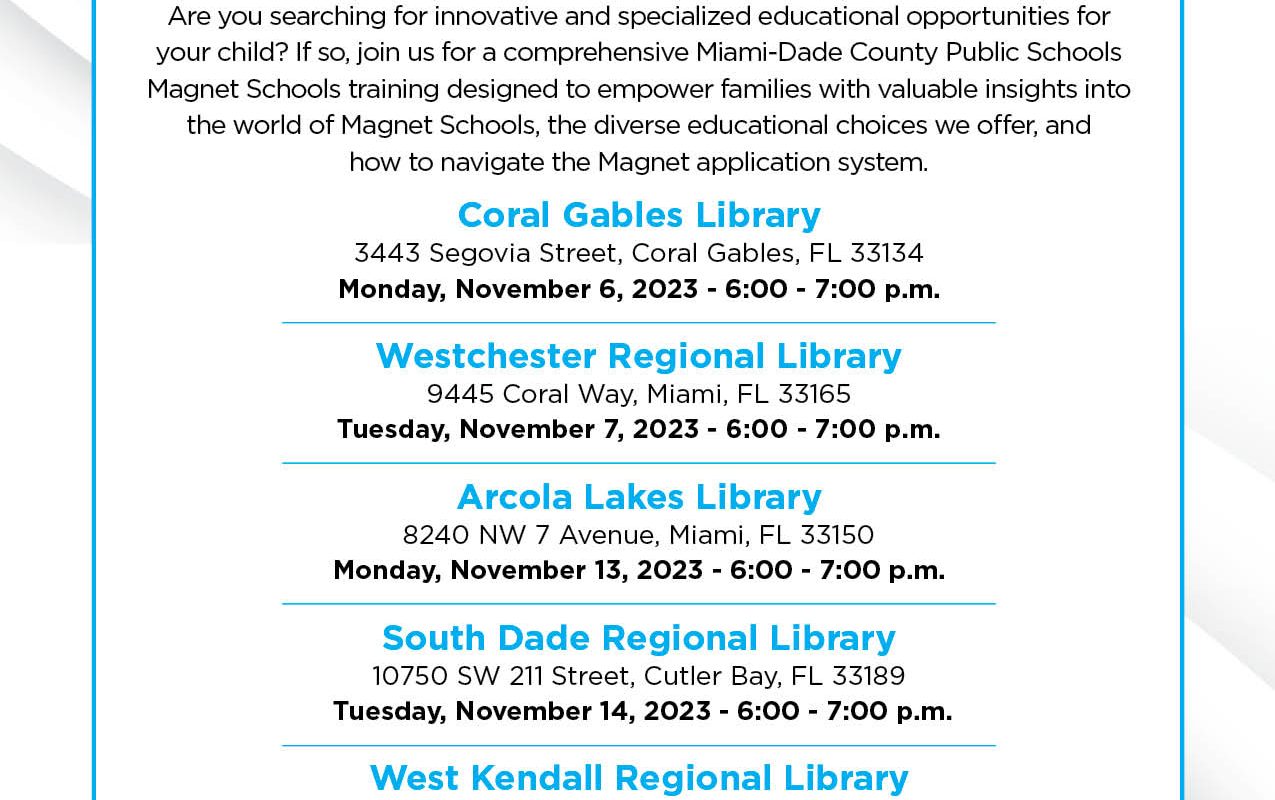 Are you searching for innovative and specialized educational opportunities for your child? If so, join us for a comprehensive Miami-Dade County Public Schools Magnet Schools training designed to empower families with valuable insights into the world of Magnet Schools, the diverse educational choices we offer, and how to navigate the Magnet application system.

Coral Gables Library
3443 Segovia Street, Coral Gables, FL 33134
Monday, November 6, 2023 - 6:00 - 7:00 p.m.

Westchester Regional Library
9445 Coral Way, Miami, FL 33165
Tuesday, November 7, 2023 - 6:00 - 7:00 p.m.

Arcola Lakes Library
8240 NW 7 Avenue, Miami, FL 33150
Monday, November 13, 2023 - 6:00 - 7:00 p.m.

South Dade Regional Library
10750 SW 211 Street, Cutler Bay, FL 33189
Tuesday, November 14, 2023 - 6:00 - 7:00 p.m.

West Kendall Regional Library